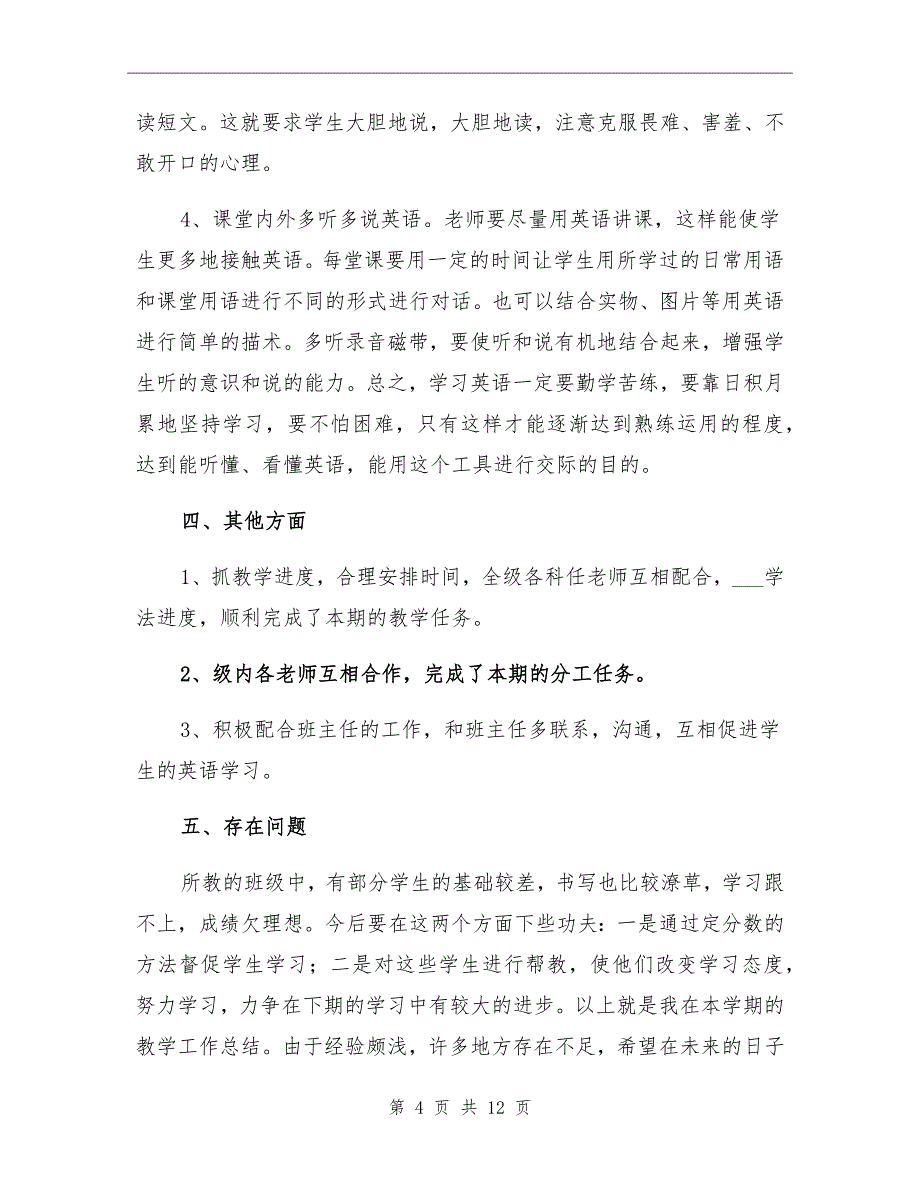 读短文。这就要求学生大胆地说，大胆地读，注意克服畏难、害羞、不敢开口的心理。

4、课堂内外多听多说英语。老师要尽量用英语讲课，这样能使学生更多地接触英语。每堂课要用一定的时间让学生用所学过的日常用语和课堂用语进行不同的形式进行对话。也可以结合实物、图片等用英语进行简单的描术。多听录音磁带，要使听和说有机地结合起来，增强学生听的意识和说的能力。总之，学习英语一定要勤学苦练，要靠日积月累地坚持学习，要不怕困难，只有这样才能逐渐达到熟练运用的程度，达到能听懂、看懂英语，能用这个工具进行交际的目的。

四、其他方面

1、抓教学进度，合理安排时间，全级各科任老师互相配合，___学法进度，顺利完成了本期的教学任务。

2、级内各老师互相合作，完成了本期的分工任务。

3、积极配合班主任的工作，和班主任多联系，沟通，互相促进学生的英语学习。

五、存在问题

所教的班级中，有部分学生的基础较差，书写也比较潦草，学习跟不上，成绩欠理想。今后要在这两个方面下些功夫：一是通过定分数的方法督促学生学习；二是对这些学生进行帮教，使他们改变学习态度，努力学习，力争在下期的学习中有较大的进步。以上就是我在本学期的教学工作总结。由于经验颇浅，许多地方存在不足，希望在未来的日子

第 4 页 共 12 页